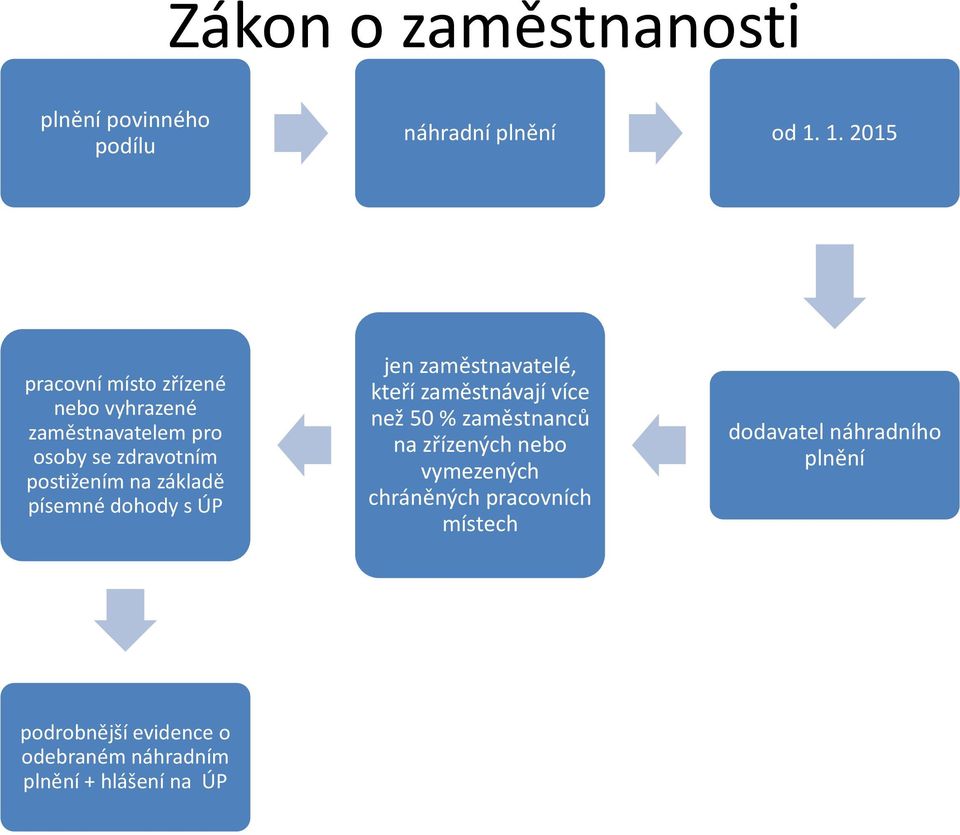 Zákon o zaměstnanosti

plnění povinného podílu

náhradní plnění

od 1. 1. 2015

dodavatel náhradního plnění

jen zaměstnavatelé, kteří zaměstnávají více než 50 % zaměstnanců na zřízených nebo vymezených chráněných pracovních místech

pracovní místo zřízené nebo vyhrazené zaměstnavatelem pro osoby se zdravotním postižením na základě písemné dohody s ÚP

podrobnější evidence o odebraném náhradním plnění + hlášení na ÚP